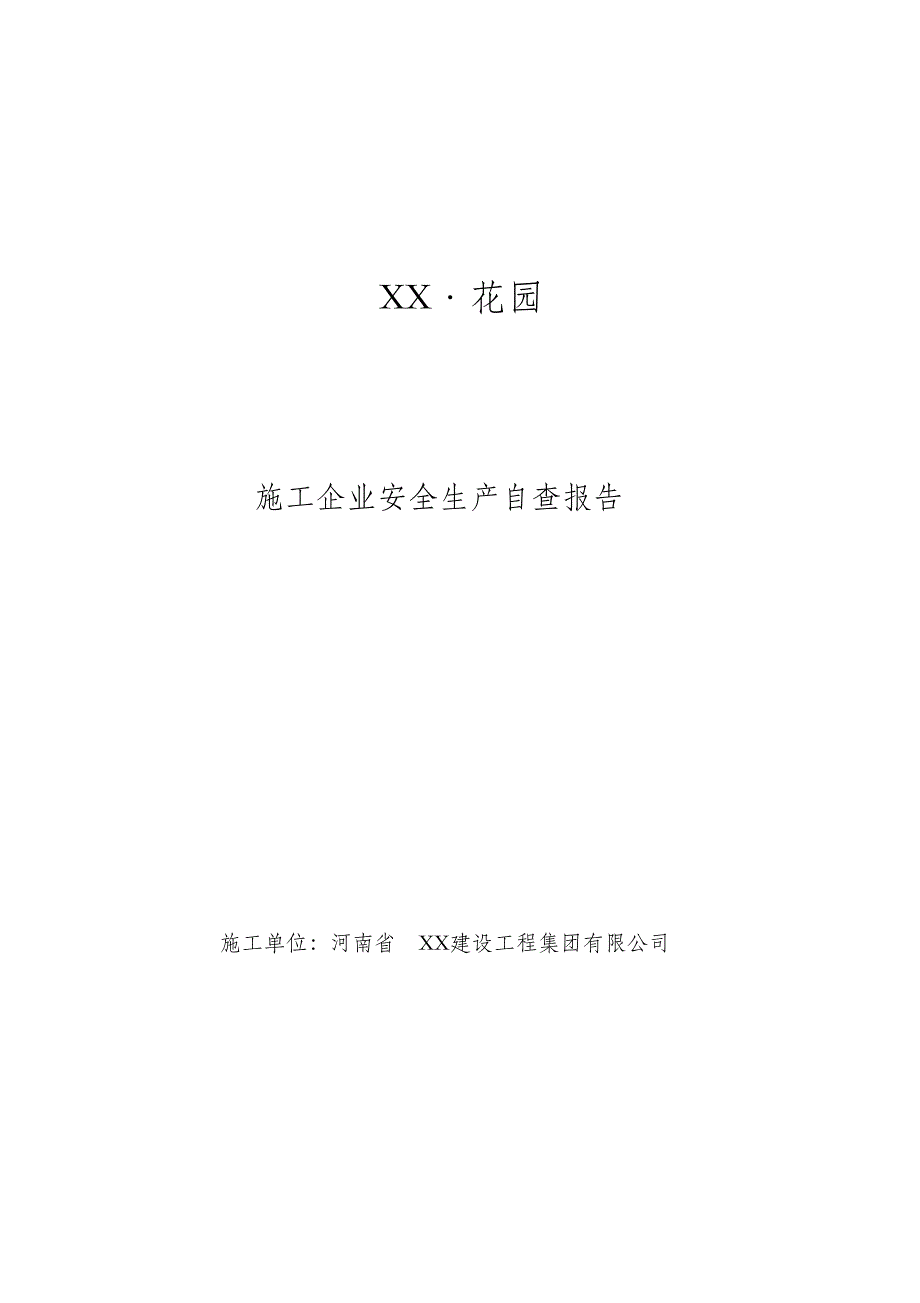 XX · 花园

施工企业安全生产自查报告

施工单位：河南省 XX建设工程集团有限公司